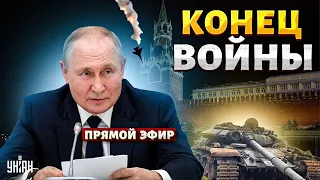 КОНЕЦ ВОЙНЫ

ПРЯМОЙ ЭФИР

УНІАН